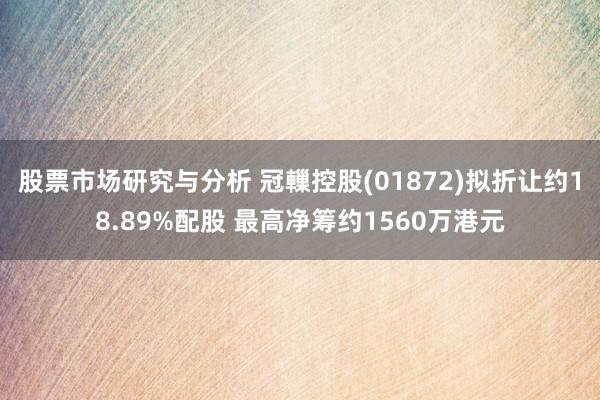 股票市场研究与分析 冠轈控股(01872)拟折让约18.89%配股 最高净筹约1560万港元